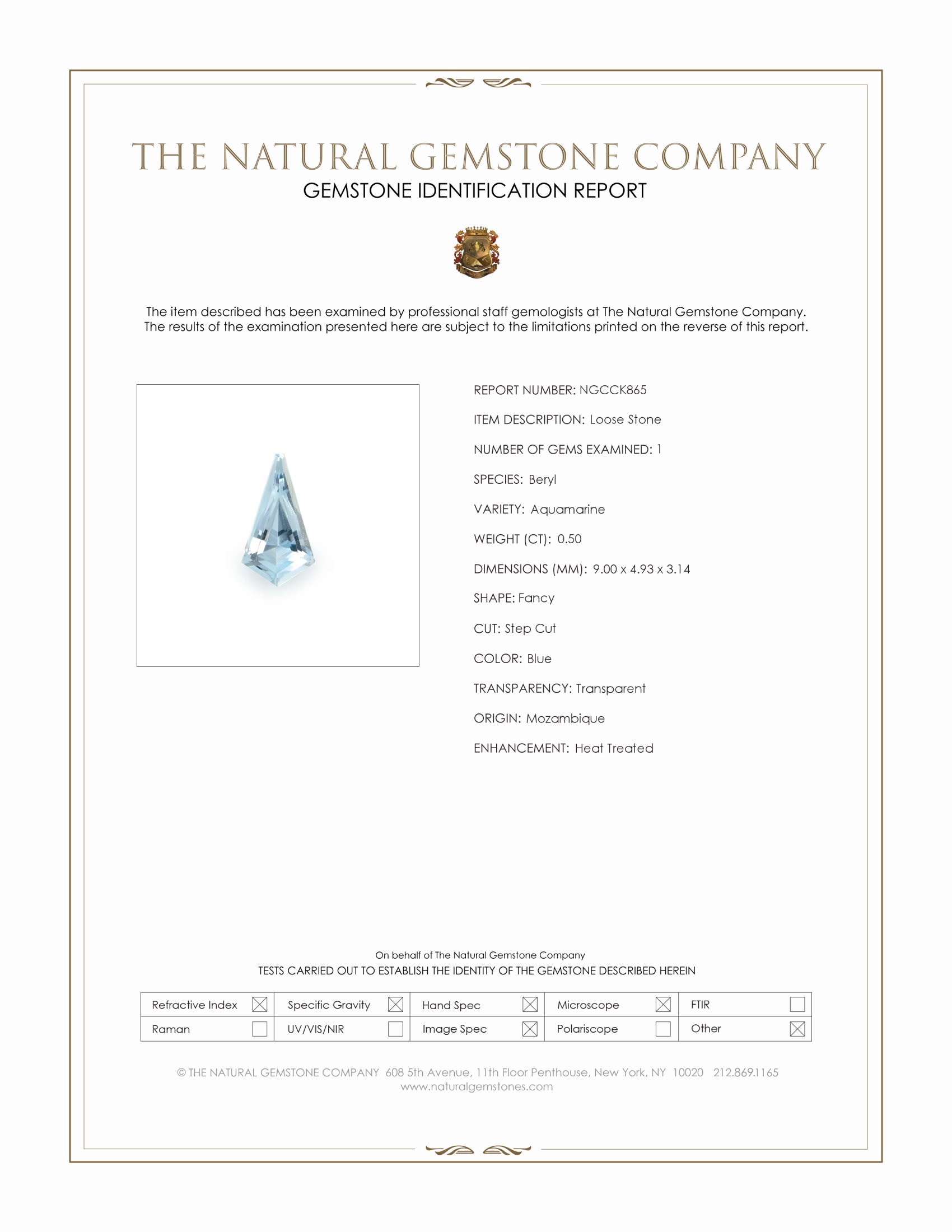 THE NATURAL GEMSTONE COMPANY
GEMSTONE IDENTIFICATION REPORT

The item described has been examined by professional staff gemologists at The Natural Gemstone Company. The results of the examination presented here are subject to the limitations printed on the reverse of this report.

REPORT NUMBER: NGCCK865

ITEM DESCRIPTION: Loose Stone

NUMBER OF GEMS EXAMINED: 1

SPECIES: Beryl

VARIETY: Aquamarine

WEIGHT (CT): 0.50

DIMENSIONS (MM): 9.00 x 4.93 x 3.14

SHAPE: Fancy

CUT: Step Cut

COLOR: Blue

TRANSPARENCY: Transparent

ORIGIN: Mozambique

ENHANCEMENT: Heat Treated

On behalf of The Natural Gemstone Company
TESTS CARRIED OUT TO ESTABLISH THE IDENTITY OF THE GEMSTONE DESCRIBED HEREIN

| Refractive Index ☒ | Specific Gravity ☒ | Hand Spec ☒ | Microscope ☒ | FTIR ☐ |
|---|---|---|---|---|
| Raman ☐ | UV/VIS/NIR ☐ | Image Spec ☒ | Polariscope ☐ | Other ☒ |

© THE NATURAL GEMSTONE COMPANY 608 5th Avenue, 11th Floor Penthouse, New York, NY 10020 212.869.1165
www.naturalgemstones.com